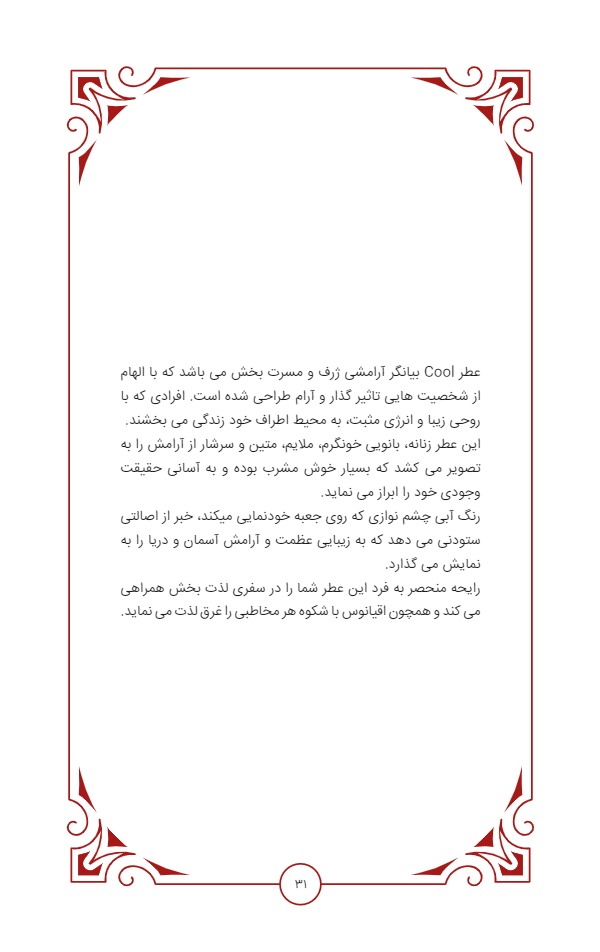 عطر Cool بیانگر آرامشی ژرف و مسرت بخش می باشد که با الهام از شخصیت هایی تاثیر گذار و آرام طراحی شده است. افرادی که با روحی زیبا و انرژی مثبت، به محیط اطراف خود زندگی می بخشند.
این عطر زنانه، بانویی خونگرم، ملایم، متین و سرشار از آرامش را به تصویر می کشد که بسیار خوش مشرب بوده و به آسانی حقیقت وجودی خود را ابراز می نماید.
رنگ آبی چشم نوازی که روی جعبه خودنمایی میکند، خبر از اصالتی ستودنی می دهد که به زیبایی عظمت و آرامش آسمان و دریا را به نمایش می گذارد.
رایحه منحصر به فرد این عطر شما را در سفری لذت بخش همراهی می کند و همچون اقیانوس با شکوه هر مخاطبی را غرق لذت می نماید.

۳۱